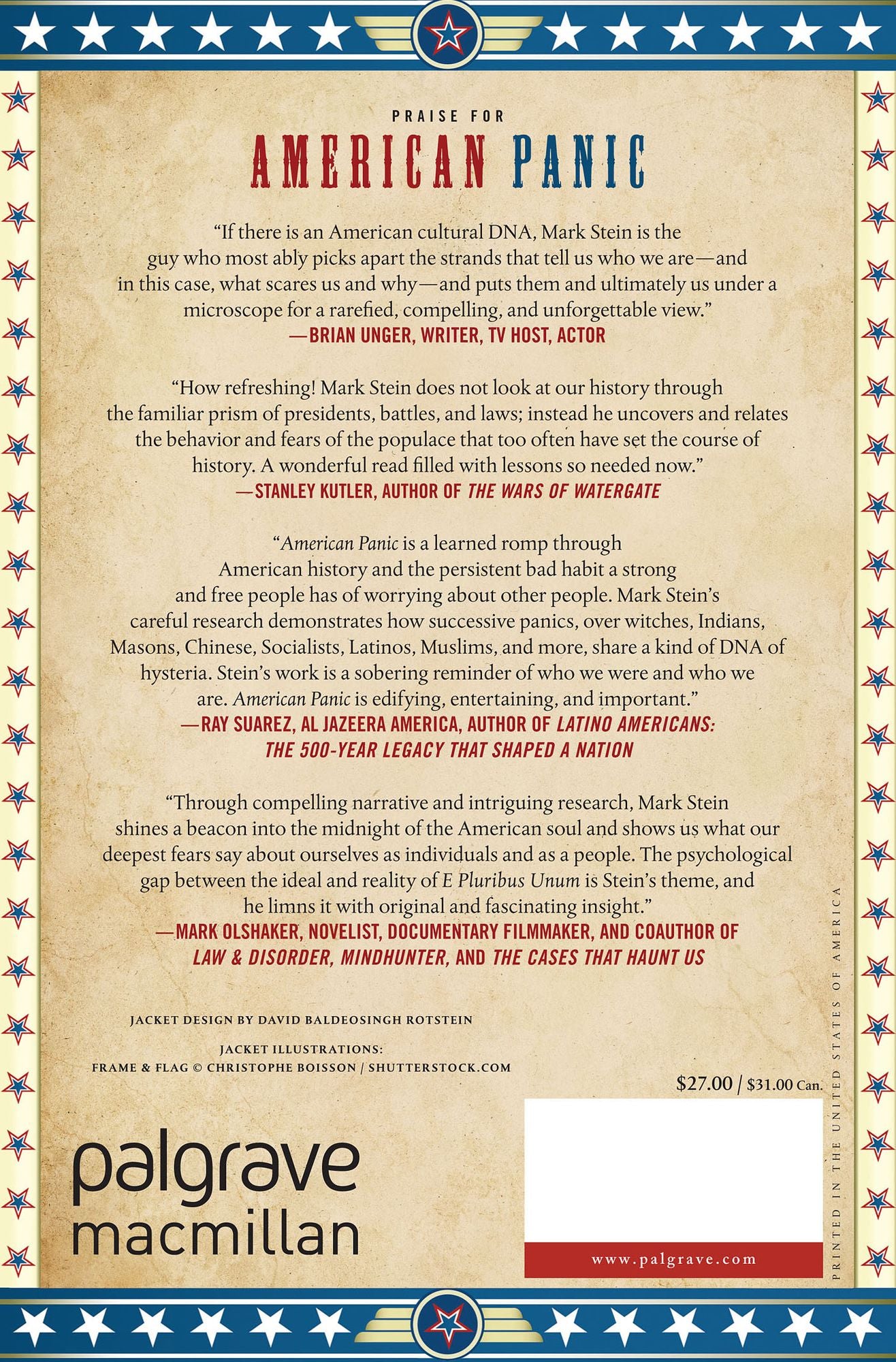 PRAISE FOR

AMERICAN PANIC

"If there is an American cultural DNA, Mark Stein is the guy who most ably picks apart the strands that tell us who we are—and in this case, what scares us and why—and puts them and ultimately us under a microscope for a rarefied, compelling, and unforgettable view."
—BRIAN UNGER, WRITER, TV HOST, ACTOR

"How refreshing! Mark Stein does not look at our history through the familiar prism of presidents, battles, and laws; instead he uncovers and relates the behavior and fears of the populace that too often have set the course of history. A wonderful read filled with lessons so needed now."
—STANLEY KUTLER, AUTHOR OF THE WARS OF WATERGATE

"American Panic is a learned romp through American history and the persistent bad habit a strong and free people has of worrying about other people. Mark Stein's careful research demonstrates how successive panics, over witches, Indians, Masons, Chinese, Socialists, Latinos, Muslims, and more, share a kind of DNA of hysteria. Stein's work is a sobering reminder of who we were and who we are. American Panic is edifying, entertaining, and important."
—RAY SUAREZ, AL JAZEERA AMERICA, AUTHOR OF LATINO AMERICANS: THE 500-YEAR LEGACY THAT SHAPED A NATION

"Through compelling narrative and intriguing research, Mark Stein shines a beacon into the midnight of the American soul and shows us what our deepest fears say about ourselves as individuals and as a people. The psychological gap between the ideal and reality of E Pluribus Unum is Stein's theme, and he limns it with original and fascinating insight."
—MARK OLSHAKER, NOVELIST, DOCUMENTARY FILMMAKER, AND COAUTHOR OF LAW & DISORDER, MINDHUNTER, AND THE CASES THAT HAUNT US

JACKET DESIGN BY DAVID BALDEOSINGH ROTSTEIN

JACKET ILLUSTRATIONS:
FRAME & FLAG © CHRISTOPHE BOISSON / SHUTTERSTOCK.COM

$27.00 / $31.00 Can.

palgrave
macmillan

www.palgrave.com

PRINTED IN THE UNITED STATES OF AMERICA